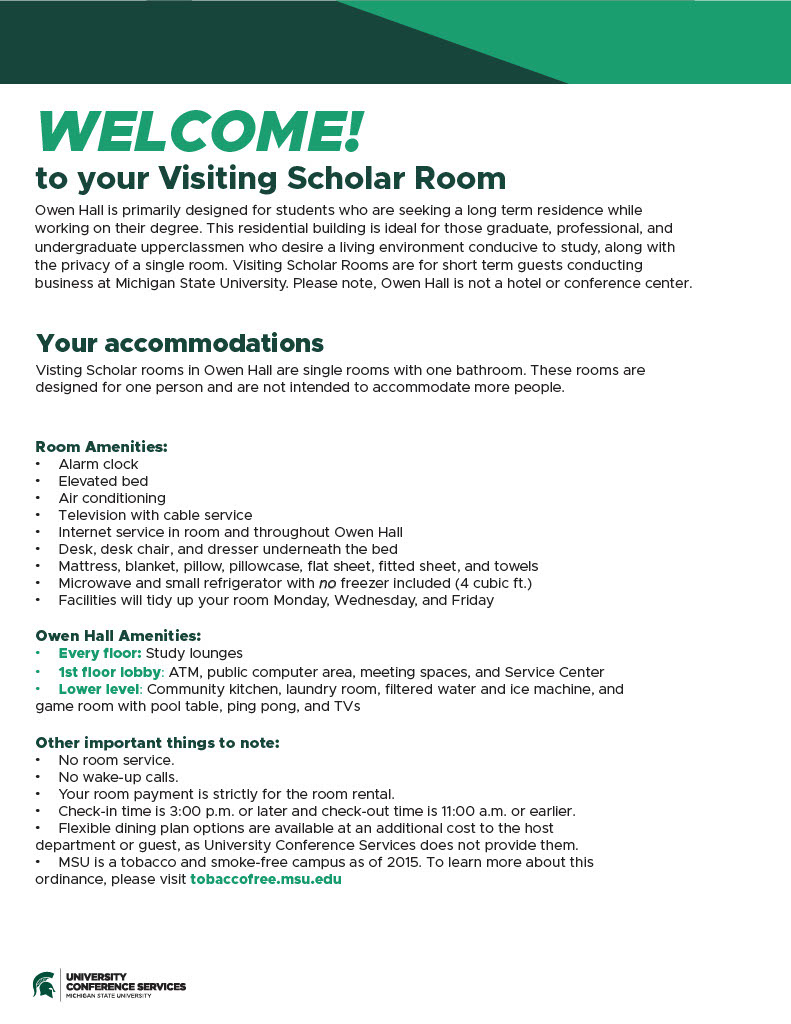 WELCOME!
to your Visiting Scholar Room

Owen Hall is primarily designed for students who are seeking a long term residence while working on their degree. This residential building is ideal for those graduate, professional, and undergraduate upperclassmen who desire a living environment conducive to study, along with the privacy of a single room. Visiting Scholar Rooms are for short term guests conducting business at Michigan State University. Please note, Owen Hall is not a hotel or conference center.

Your accommodations

Visting Scholar rooms in Owen Hall are single rooms with one bathroom. These rooms are designed for one person and are not intended to accommodate more people.

Room Amenities:
• Alarm clock
• Elevated bed
• Air conditioning
• Television with cable service
• Internet service in room and throughout Owen Hall
• Desk, desk chair, and dresser underneath the bed
• Mattress, blanket, pillow, pillowcase, flat sheet, fitted sheet, and towels
• Microwave and small refrigerator with no freezer included (4 cubic ft.)
• Facilities will tidy up your room Monday, Wednesday, and Friday

Owen Hall Amenities:
• Every floor: Study lounges
• 1st floor lobby: ATM, public computer area, meeting spaces, and Service Center
• Lower level: Community kitchen, laundry room, filtered water and ice machine, and game room with pool table, ping pong, and TVs

Other important things to note:
• No room service.
• No wake-up calls.
• Your room payment is strictly for the room rental.
• Check-in time is 3:00 p.m. or later and check-out time is 11:00 a.m. or earlier.
• Flexible dining plan options are available at an additional cost to the host department or guest, as University Conference Services does not provide them.
• MSU is a tobacco and smoke-free campus as of 2015. To learn more about this ordinance, please visit tobaccofree.msu.edu

UNIVERSITY CONFERENCE SERVICES
MICHIGAN STATE UNIVERSITY